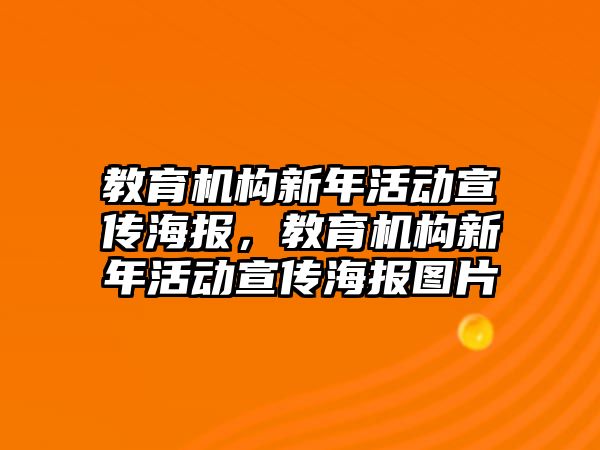 教育机构新年活动宣传海报，教育机构新年活动宣传海报图片